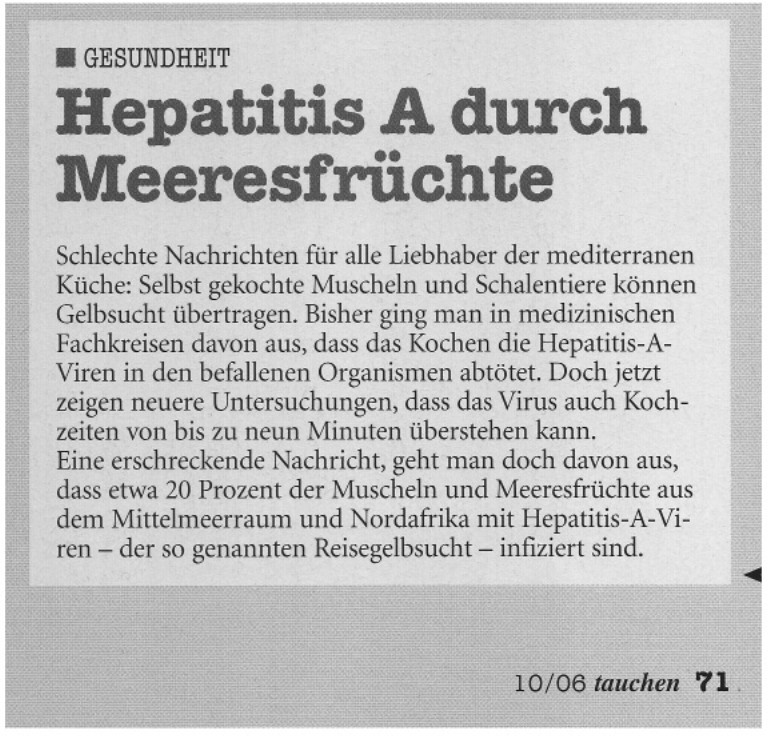 GESUNDHEIT

Hepatitis A durch Meeresfrüchte

Schlechte Nachrichten für alle Liebhaber der mediterranen Küche: Selbst gekochte Muscheln und Schalentiere können Gelbsucht übertragen. Bisher ging man in medizinischen Fachkreisen davon aus, dass das Kochen die Hepatitis-A-Viren in den befallenen Organismen abtötet. Doch jetzt zeigen neuere Untersuchungen, dass das Virus auch Kochzeiten von bis zu neun Minuten überstehen kann.
Eine erschreckende Nachricht, geht man doch davon aus, dass etwa 20 Prozent der Muscheln und Meeresfrüchte aus dem Mittelmeerraum und Nordafrika mit Hepatitis-A-Viren – der so genannten Reisegelbsucht – infiziert sind.

10/06 tauchen 71